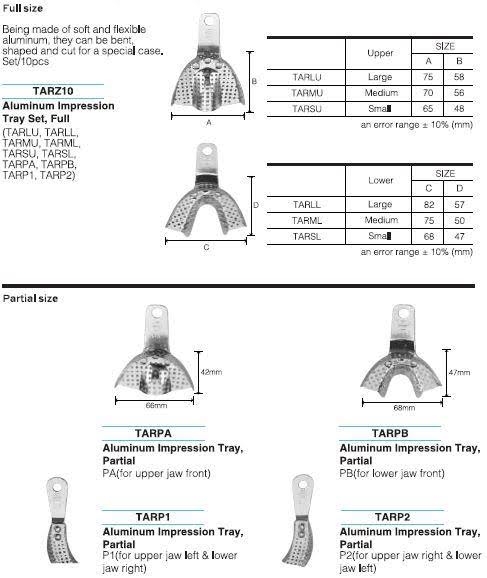 Full size

Being made of soft and flexible aluminum, they can be bent, shaped and cut for a special case. Set/10pcs

TARZ10

Aluminum Impression Tray Set, Full

(TARLU, TARLL, TARMU, TARML, TARSU, TARSL, TARPA, TARPB, TARP1, TARP2)

B

A

| | Upper | SIZE A | SIZE B |
|---|---|---|---|
| TARLU | Large | 75 | 58 |
| TARMU | Medium | 70 | 56 |
| TARSU | Small | 65 | 48 |

an error range ± 10% (mm)

D

C

| | Lower | SIZE C | SIZE D |
|---|---|---|---|
| TARLL | Large | 82 | 57 |
| TARML | Medium | 75 | 50 |
| TARSL | Small | 68 | 47 |

an error range ± 10% (mm)

Partial size

42mm

66mm

47mm

68mm

TARPA

Aluminum Impression Tray, Partial

PA(for upper jaw front)

TARPB

Aluminum Impression Tray, Partial

PB(for lower jaw front)

TARP1

Aluminum Impression Tray, Partial

P1(for upper jaw left & lower jaw right)

TARP2

Aluminum Impression Tray, Partial

P2(for upper jaw right & lower jaw left)